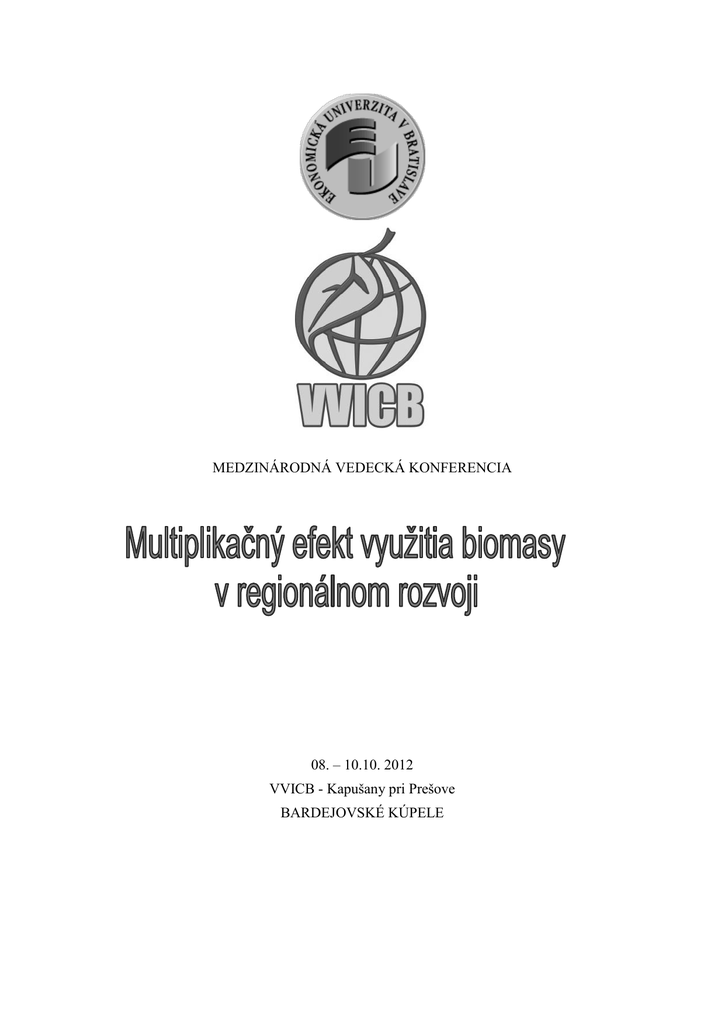 EKONOMICKÁ UNIVERZITA V BRATISLAVE

VVICB

MEDZINÁRODNÁ VEDECKÁ KONFERENCIA

Multiplikačný efekt využitia biomasy v regionálnom rozvoji

08. – 10.10. 2012
VVICB - Kapušany pri Prešove
BARDEJOVSKÉ KÚPELE